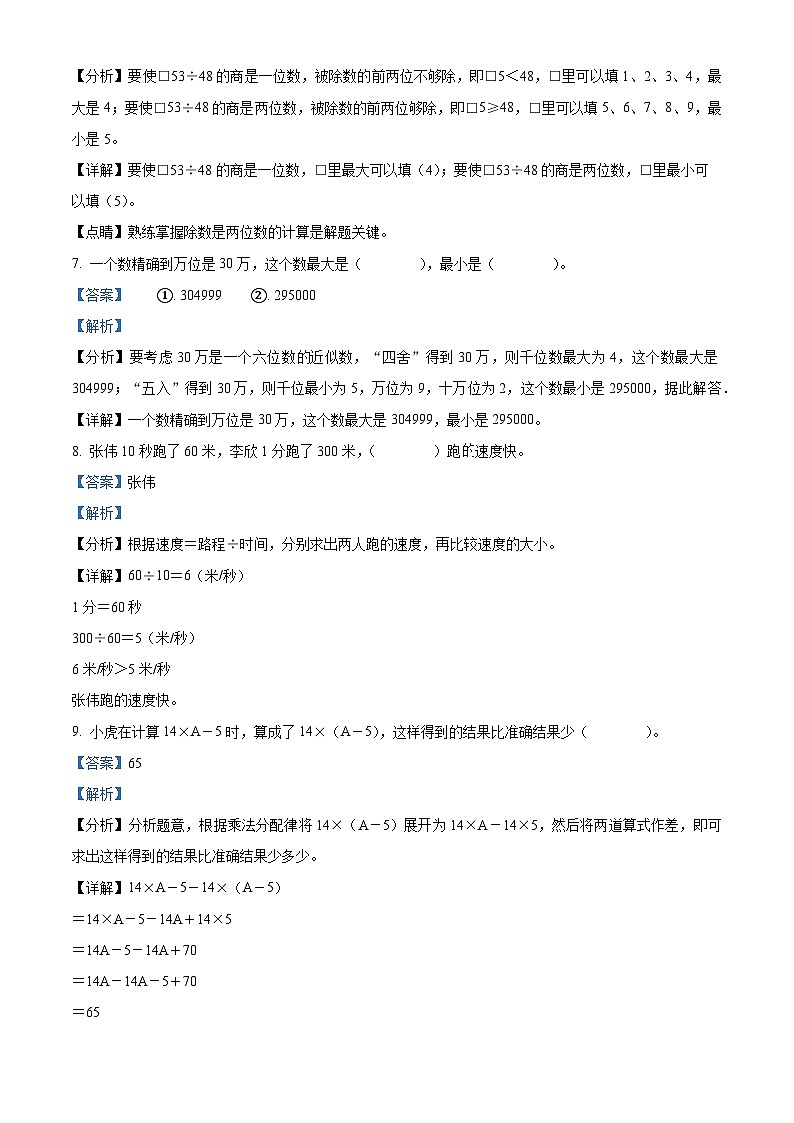 【分析】要使□53÷48的商是一位数，被除数的前两位不够除，即□5＜48，□里可以填1、2、3、4，最大是4；要使□53÷48的商是两位数，被除数的前两位够除，即□5≥48，□里可以填5、6、7、8、9，最小是5。

【详解】要使□53÷48的商是一位数，□里最大可以填（4）；要使□53÷48的商是两位数，□里最小可以填（5）。

【点睛】熟练掌握除数是两位数的计算是解题关键。

7. 一个数精确到万位是30万，这个数最大是（　　），最小是（　　）。

【答案】　①. 304999　②. 295000

【解析】

【分析】要考虑30万是一个六位数的近似数，“四舍”得到30万，则千位数最大为4，这个数最大是304999；“五入”得到30万，则千位最小为5，万位为9，十万位为2，这个数最小是295000，据此解答.

【详解】一个数精确到万位是30万，这个数最大是304999，最小是295000。

8. 张伟10秒跑了60米，李欣1分跑了300米，（　　）跑的速度快。

【答案】张伟

【解析】

【分析】根据速度＝路程÷时间，分别求出两人跑的速度，再比较速度的大小。

【详解】60÷10＝6（米/秒）

1分＝60秒

300÷60＝5（米/秒）

6米/秒＞5米/秒

张伟跑的速度快。

9. 小虎在计算14×A－5时，算成了14×（A－5），这样得到的结果比准确结果少（　　）。

【答案】65

【解析】

【分析】分析题意，根据乘法分配律将14×（A－5）展开为14×A－14×5，然后将两道算式作差，即可求出这样得到的结果比准确结果少多少。

【详解】14×A－5－14×（A－5）

＝14×A－5－14A＋14×5

＝14A－5－14A＋70

＝14A－14A－5＋70

＝65